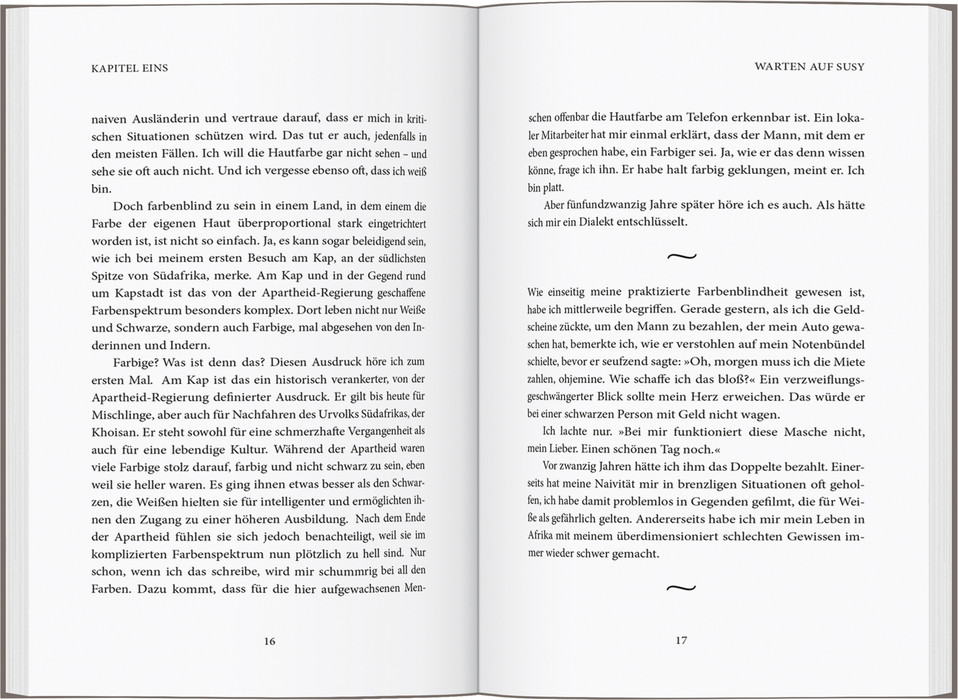 KAPITEL EINS

naiven Ausländerin und vertraue darauf, dass er mich in kritischen Situationen schützen wird. Das tut er auch, jedenfalls in den meisten Fällen. Ich will die Hautfarbe gar nicht sehen – und sehe sie oft auch nicht. Und ich vergesse ebenso oft, dass ich weiß bin.

Doch farbenblind zu sein in einem Land, in dem einem die Farbe der eigenen Haut überproportional stark eingetrichtert worden ist, ist nicht so einfach. Ja, es kann sogar beleidigend sein, wie ich bei meinem ersten Besuch am Kap, an der südlichsten Spitze von Südafrika, merke. Am Kap und in der Gegend rund um Kapstadt ist das von der Apartheid-Regierung geschaffene Farbenspektrum besonders komplex. Dort leben nicht nur Weiße und Schwarze, sondern auch Farbige, mal abgesehen von den Inderinnen und Indern.

Farbige? Was ist denn das? Diesen Ausdruck höre ich zum ersten Mal. Am Kap ist das ein historisch verankerter, von der Apartheid-Regierung definierter Ausdruck. Er gilt bis heute für Mischlinge, aber auch für Nachfahren des Urvolks Südafrikas, der Khoisan. Er steht sowohl für eine schmerzhafte Vergangenheit als auch für eine lebendige Kultur. Während der Apartheid waren viele Farbige stolz darauf, farbig und nicht schwarz zu sein, eben weil sie heller waren. Es ging ihnen etwas besser als den Schwarzen, die Weißen hielten sie für intelligenter und ermöglichten ihnen den Zugang zu einer höheren Ausbildung. Nach dem Ende der Apartheid fühlen sie sich jedoch benachteiligt, weil sie im komplizierten Farbenspektrum nun plötzlich zu hell sind. Nur schon, wenn ich das schreibe, wird mir schummrig bei all den Farben. Dazu kommt, dass für die hier aufgewachsenen Men-

16

WARTEN AUF SUSY

schen offenbar die Hautfarbe am Telefon erkennbar ist. Ein lokaler Mitarbeiter hat mir einmal erklärt, dass der Mann, mit dem er eben gesprochen habe, ein Farbiger sei. Ja, wie er das denn wissen könne, frage ich ihn. Er habe halt farbig geklungen, meint er. Ich bin platt.

Aber fünfundzwanzig Jahre später höre ich es auch. Als hätte sich mir ein Dialekt entschlüsselt.

Wie einseitig meine praktizierte Farbenblindheit gewesen ist, habe ich mittlerweile begriffen. Gerade gestern, als ich die Geldscheine zückte, um den Mann zu bezahlen, der mein Auto gewaschen hat, bemerkte ich, wie er verstohlen auf mein Notenbündel schielte, bevor er seufzend sagte: »Oh, morgen muss ich die Miete zahlen, ohjemine. Wie schaffe ich das bloß?« Ein verzweiflungsgeschwängerter Blick sollte mein Herz erweichen. Das würde er bei einer schwarzen Person mit Geld nicht wagen.

Ich lachte nur. »Bei mir funktioniert diese Masche nicht, mein Lieber. Einen schönen Tag noch.«

Vor zwanzig Jahren hätte ich ihm das Doppelte bezahlt. Einerseits hat meine Naivität mir in brenzligen Situationen oft geholfen, ich habe damit problemlos in Gegenden gefilmt, die für Weiße als gefährlich gelten. Andererseits habe ich mir mein Leben in Afrika mit meinem überdimensioniert schlechten Gewissen immer wieder schwer gemacht.

17